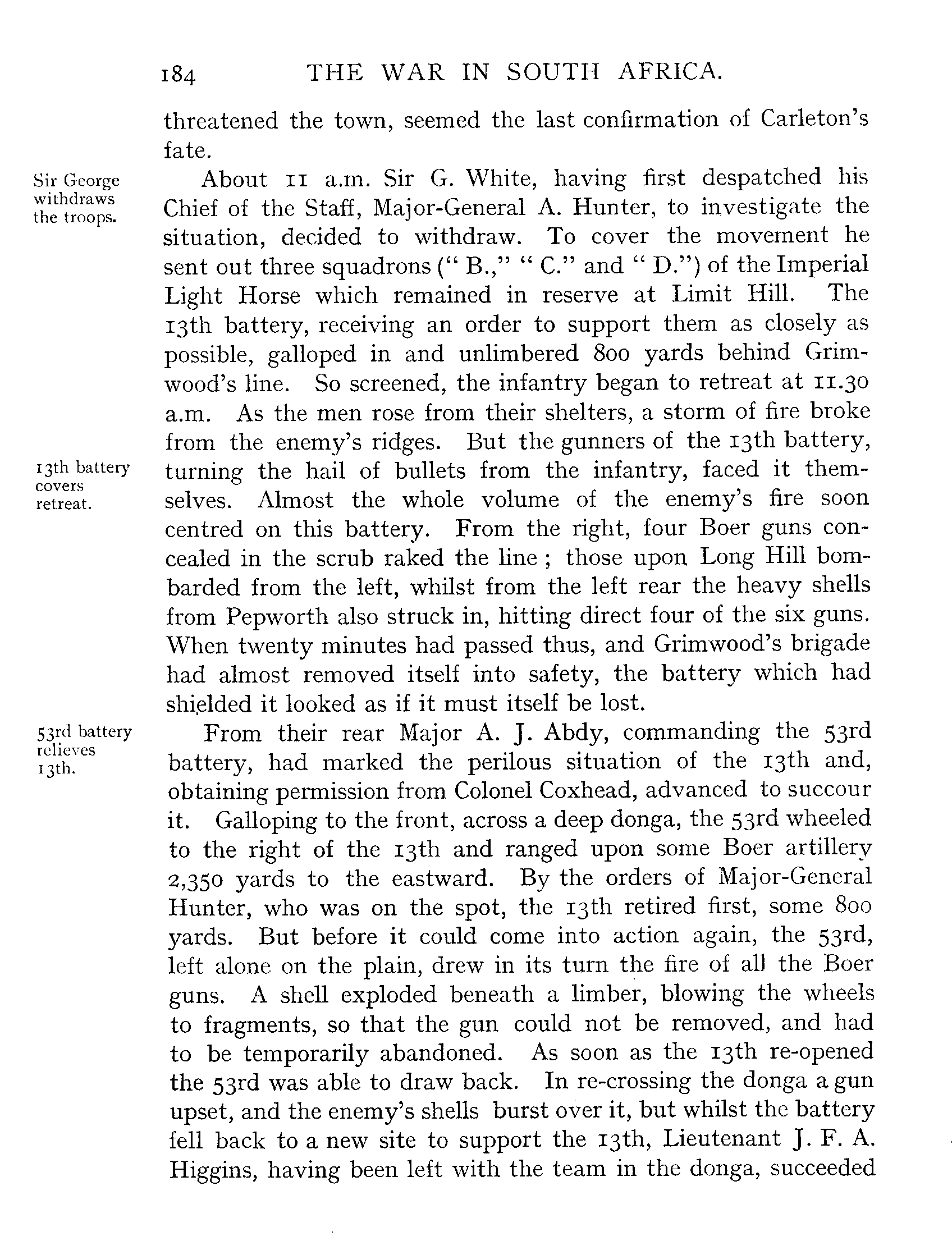 184 THE WAR IN SOUTH AFRICA.

threatened the town, seemed the last confirmation of Carleton's fate.

Sir George withdraws the troops.

About 11 a.m. Sir G. White, having first despatched his Chief of the Staff, Major-General A. Hunter, to investigate the situation, decided to withdraw. To cover the movement he sent out three squadrons (" B.," " C." and " D.") of the Imperial Light Horse which remained in reserve at Limit Hill. The 13th battery, receiving an order to support them as closely as possible, galloped in and unlimbered 800 yards behind Grimwood's line. So screened, the infantry began to retreat at 11.30 a.m. As the men rose from their shelters, a storm of fire broke from the enemy's ridges. But the gunners of the 13th battery, turning the hail of bullets from the infantry, faced it themselves. Almost the whole volume of the enemy's fire soon centred on this battery. From the right, four Boer guns concealed in the scrub raked the line ; those upon Long Hill bombarded from the left, whilst from the left rear the heavy shells from Pepworth also struck in, hitting direct four of the six guns. When twenty minutes had passed thus, and Grimwood's brigade had almost removed itself into safety, the battery which had shielded it looked as if it must itself be lost.

13th battery covers retreat.

53rd battery relieves 13th.

From their rear Major A. J. Abdy, commanding the 53rd battery, had marked the perilous situation of the 13th and, obtaining permission from Colonel Coxhead, advanced to succour it. Galloping to the front, across a deep donga, the 53rd wheeled to the right of the 13th and ranged upon some Boer artillery 2,350 yards to the eastward. By the orders of Major-General Hunter, who was on the spot, the 13th retired first, some 800 yards. But before it could come into action again, the 53rd, left alone on the plain, drew in its turn the fire of all the Boer guns. A shell exploded beneath a limber, blowing the wheels to fragments, so that the gun could not be removed, and had to be temporarily abandoned. As soon as the 13th re-opened the 53rd was able to draw back. In re-crossing the donga a gun upset, and the enemy's shells burst over it, but whilst the battery fell back to a new site to support the 13th, Lieutenant J. F. A. Higgins, having been left with the team in the donga, succeeded